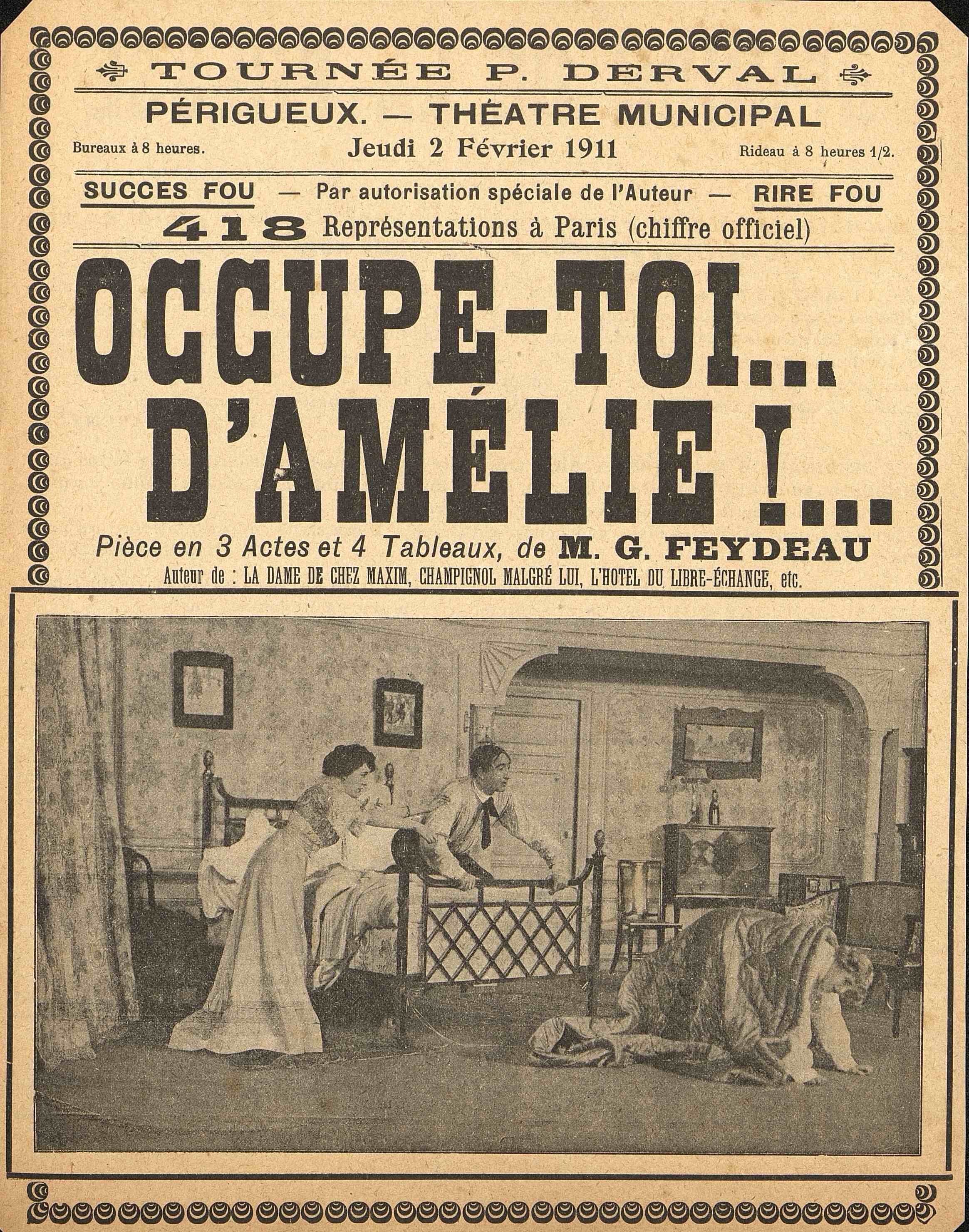 TOURNÉE P. DERVAL

PÉRIGUEUX. — THÉATRE MUNICIPAL

Bureaux à 8 heures. Jeudi 2 Février 1911 Rideau à 8 heures 1/2.

SUCCES FOU — Par autorisation spéciale de l'Auteur — RIRE FOU

418 Représentations à Paris (chiffre officiel)

OCCUPE-TOI... D'AMÉLIE !...

Pièce en 3 Actes et 4 Tableaux, de M. G. FEYDEAU

Auteur de : LA DAME DE CHEZ MAXIM, CHAMPIGNOL MALGRÉ LUI, L'HOTEL DU LIBRE-ÉCHANGE, etc.